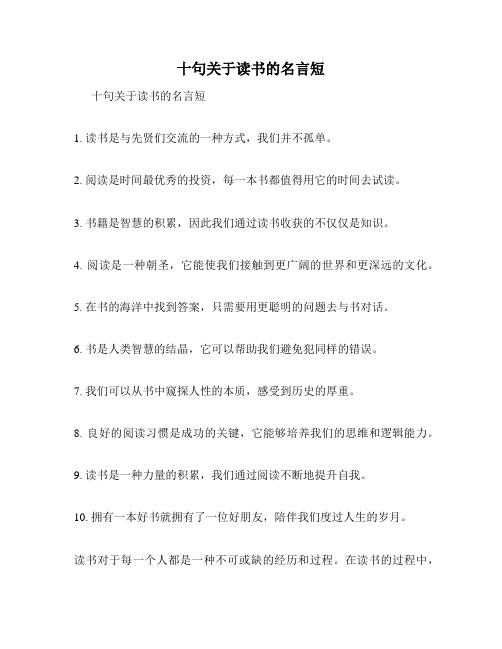 十句关于读书的名言短

十句关于读书的名言短

1. 读书是与先贤们交流的一种方式，我们并不孤单。

2. 阅读是时间最优秀的投资，每一本书都值得用它的时间去试读。

3. 书籍是智慧的积累，因此我们通过读书收获的不仅仅是知识。

4. 阅读是一种朝圣，它能使我们接触到更广阔的世界和更深远的文化。

5. 在书的海洋中找到答案，只需要用更聪明的问题去与书对话。

6. 书是人类智慧的结晶，它可以帮助我们避免犯同样的错误。

7. 我们可以从书中窥探人性的本质，感受到历史的厚重。

8. 良好的阅读习惯是成功的关键，它能够培养我们的思维和逻辑能力。

9. 读书是一种力量的积累，我们通过阅读不断地提升自我。

10. 拥有一本好书就拥有了一位好朋友，陪伴我们度过人生的岁月。

读书对于每一个人都是一种不可或缺的经历和过程。在读书的过程中，